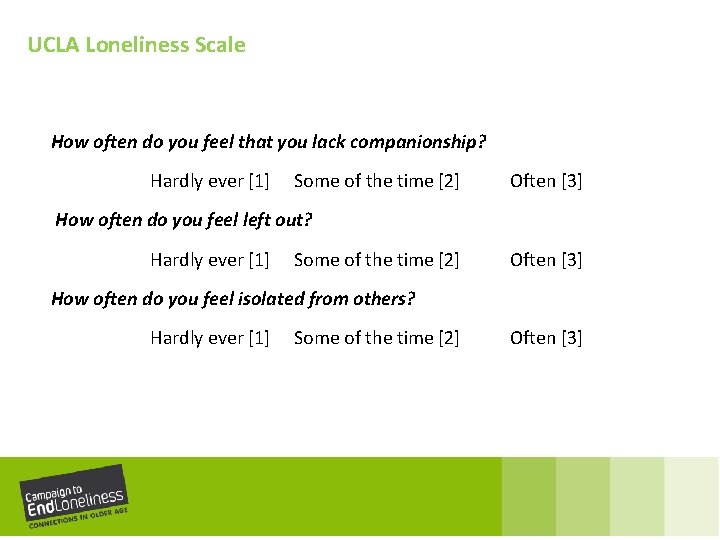 UCLA Loneliness Scale

How often do you feel that you lack companionship?

Hardly ever [1] Some of the time [2] Often [3]

How often do you feel left out?

Hardly ever [1] Some of the time [2] Often [3]

How often do you feel isolated from others?

Hardly ever [1] Some of the time [2] Often [3]

Campaign to End Loneliness
CONNECTIONS IN OLDER AGE